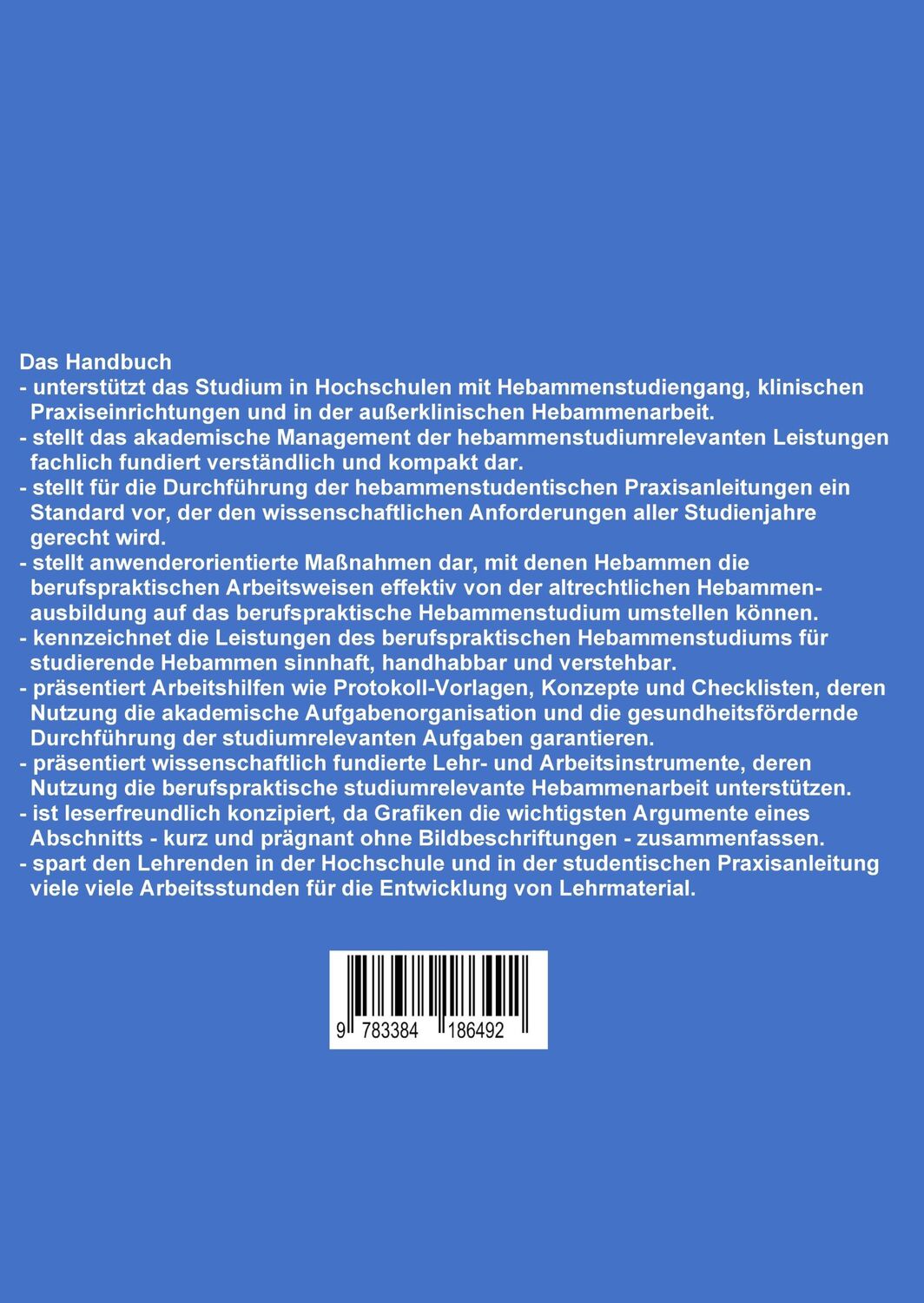 Das Handbuch
- unterstützt das Studium in Hochschulen mit Hebammenstudiengang, klinischen Praxiseinrichtungen und in der außerklinischen Hebammenarbeit.
- stellt das akademische Management der hebammenstudiumrelevanten Leistungen fachlich fundiert verständlich und kompakt dar.
- stellt für die Durchführung der hebammenstudentischen Praxisanleitungen ein Standard vor, der den wissenschaftlichen Anforderungen aller Studienjahre gerecht wird.
- stellt anwenderorientierte Maßnahmen dar, mit denen Hebammen die berufspraktischen Arbeitsweisen effektiv von der altrechtlichen Hebammenausbildung auf das berufspraktische Hebammenstudium umstellen können.
- kennzeichnet die Leistungen des berufspraktischen Hebammenstudiums für studierende Hebammen sinnhaft, handhabbar und verstehbar.
- präsentiert Arbeitshilfen wie Protokoll-Vorlagen, Konzepte und Checklisten, deren Nutzung die akademische Aufgabenorganisation und die gesundheitsfördernde Durchführung der studiumrelevanten Aufgaben garantieren.
- präsentiert wissenschaftlich fundierte Lehr- und Arbeitsinstrumente, deren Nutzung die berufspraktische studiumrelevante Hebammenarbeit unterstützen.
- ist leserfreundlich konzipiert, da Grafiken die wichtigsten Argumente eines Abschnitts - kurz und prägnant ohne Bildbeschriftungen - zusammenfassen.
- spart den Lehrenden in der Hochschule und in der studentischen Praxisanleitung viele viele Arbeitsstunden für die Entwicklung von Lehrmaterial.

9 783384 186492